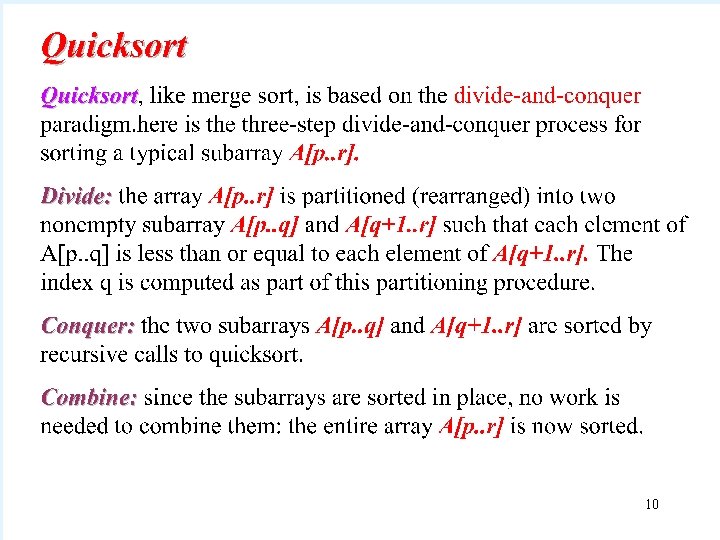 Quicksort

Quicksort, like merge sort, is based on the divide-and-conquer paradigm.here is the three-step divide-and-conquer process for sorting a typical subarray A[p..r].

Divide: the array A[p..r] is partitioned (rearranged) into two nonempty subarray A[p..q] and A[q+1..r] such that each element of A[p..q] is less than or equal to each element of A[q+1..r]. The index q is computed as part of this partitioning procedure.

Conquer: the two subarrays A[p..q] and A[q+1..r] are sorted by recursive calls to quicksort.

Combine: since the subarrays are sorted in place, no work is needed to combine them: the entire array A[p..r] is now sorted.

10